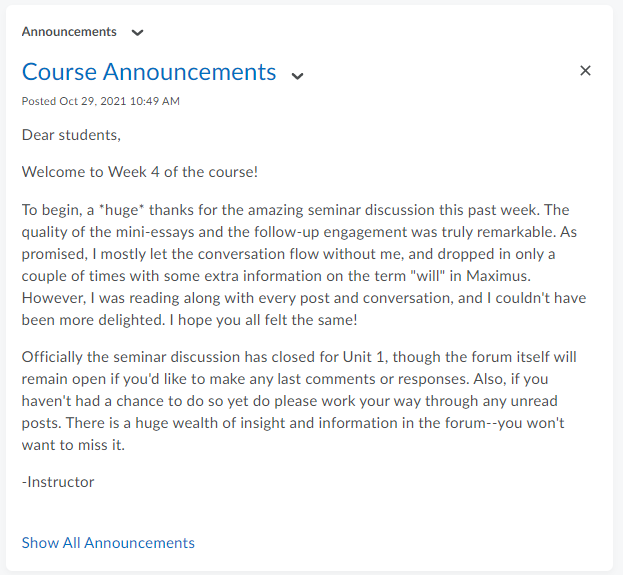 Announcements

Course Announcements

×

Posted Oct 29, 2021 10:49 AM

Dear students,

Welcome to Week 4 of the course!

To begin, a *huge* thanks for the amazing seminar discussion this past week. The quality of the mini-essays and the follow-up engagement was truly remarkable. As promised, I mostly let the conversation flow without me, and dropped in only a couple of times with some extra information on the term "will" in Maximus. However, I was reading along with every post and conversation, and I couldn't have been more delighted. I hope you all felt the same!

Officially the seminar discussion has closed for Unit 1, though the forum itself will remain open if you'd like to make any last comments or responses. Also, if you haven't had a chance to do so yet do please work your way through any unread posts. There is a huge wealth of insight and information in the forum--you won't want to miss it.

-Instructor

Show All Announcements